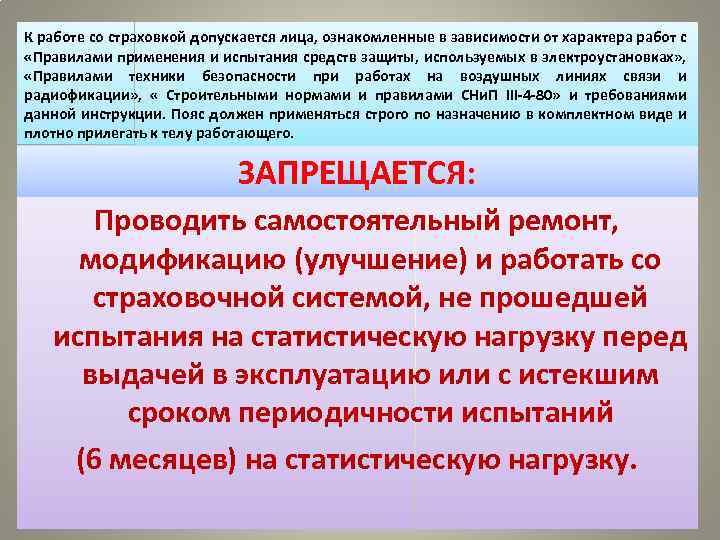 К работе со страховкой допускается лица, ознакомленные в зависимости от характера работ с «Правилами применения и испытания средств защиты, используемых в электроустановках», «Правилами техники безопасности при работах на воздушных линиях связи и радиофикации», « Строительными нормами и правилами СНиП III-4-80» и требованиями данной инструкции. Пояс должен применяться строго по назначению в комплектном виде и плотно прилегать к телу работающего.

ЗАПРЕЩАЕТСЯ:

Проводить самостоятельный ремонт, модификацию (улучшение) и работать со страховочной системой, не прошедшей испытания на статистическую нагрузку перед выдачей в эксплуатацию или с истекшим сроком периодичности испытаний (6 месяцев) на статистическую нагрузку.